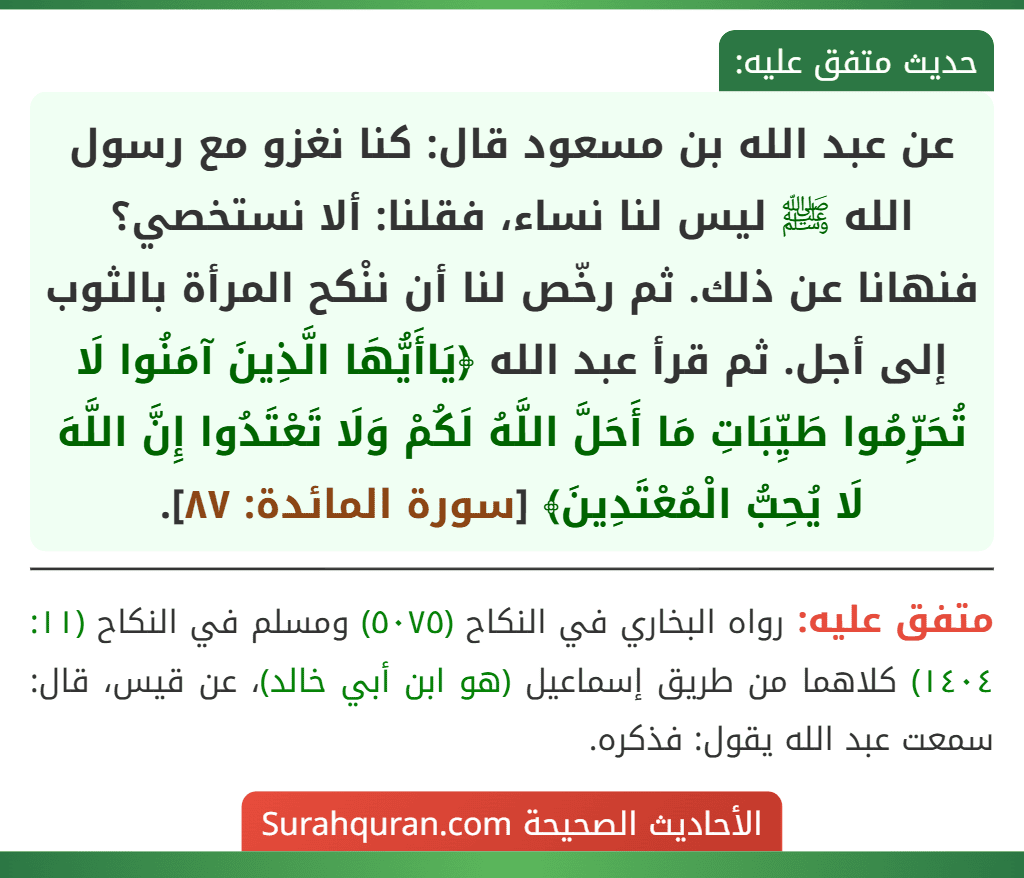 حديث متفق عليه:

عن عبد الله بن مسعود قال: كنا نغزو مع رسول الله ﷺ ليس لنا نساء، فقلنا: ألا نستخصي؟ فنهانا عن ذلك. ثم رخّص لنا أن ننْكح المرأة بالثوب إلى أجل. ثم قرأ عبد الله ﴿يَاأَيُّهَا الَّذِينَ آمَنُوا لَا تُحَرِّمُوا طَيِّبَاتِ مَا أَحَلَّ اللَّهُ لَكُمْ وَلَا تَعْتَدُوا إِنَّ اللَّهَ لَا يُحِبُّ الْمُعْتَدِينَ﴾ [سورة المائدة: ٨٧].

متفق عليه: رواه البخاري في النكاح (٥٠٧٥) ومسلم في النكاح (١١: ١٤٠٤) كلاهما من طريق إسماعيل (هو ابن أبي خالد)، عن قيس، قال: سمعت عبد الله يقول: فذكره.

الأحاديث الصحيحة Surahquran.com